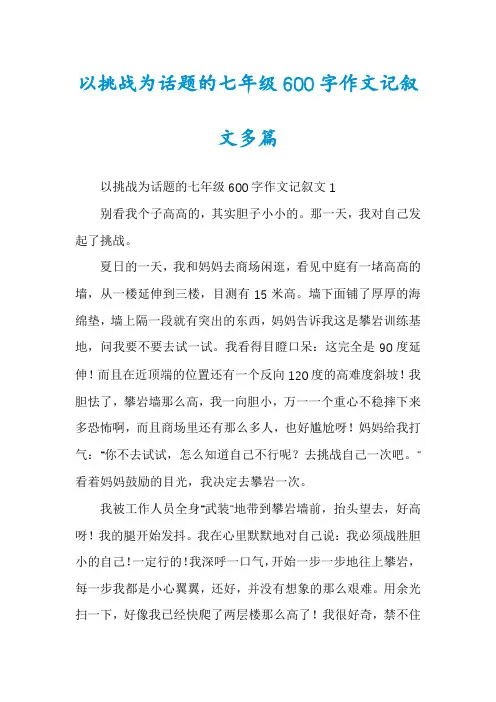 以挑战为话题的七年级600字作文记叙文多篇

以挑战为话题的七年级600字作文记叙文1

别看我个子高高的，其实胆子小小的。那一天，我对自己发起了挑战。

夏日的一天，我和妈妈去商场闲逛，看见中庭有一堵高高的墙，从一楼延伸到三楼，目测有15米高。墙下面铺了厚厚的海绵垫，墙上隔一段就有突出的东西，妈妈告诉我这是攀岩训练基地，问我要不要去试一试。我看得目瞪口呆：这完全是90度延伸！而且在近顶端的位置还有一个反向120度的高难度斜坡！我胆怯了，攀岩墙那么高，我一向胆小，万一一个重心不稳摔下来多恐怖啊，而且商场里还有那么多人，也好尴尬呀！妈妈给我打气："你不去试试，怎么知道自己不行呢？去挑战自己一次吧。"看着妈妈鼓励的目光，我决定去攀岩一次。

我被工作人员全身"武装"地带到攀岩墙前，抬头望去，好高呀！我的腿开始发抖。我在心里默默地对自己说：我必须战胜胆小的自己！一定行的！我深呼一口气，开始一步一步地往上攀岩，每一步我都是小心翼翼，还好，并没有想象的那么艰难。用余光扫一下，好像我已经快爬了两层楼那么高了！我很好奇，禁不住